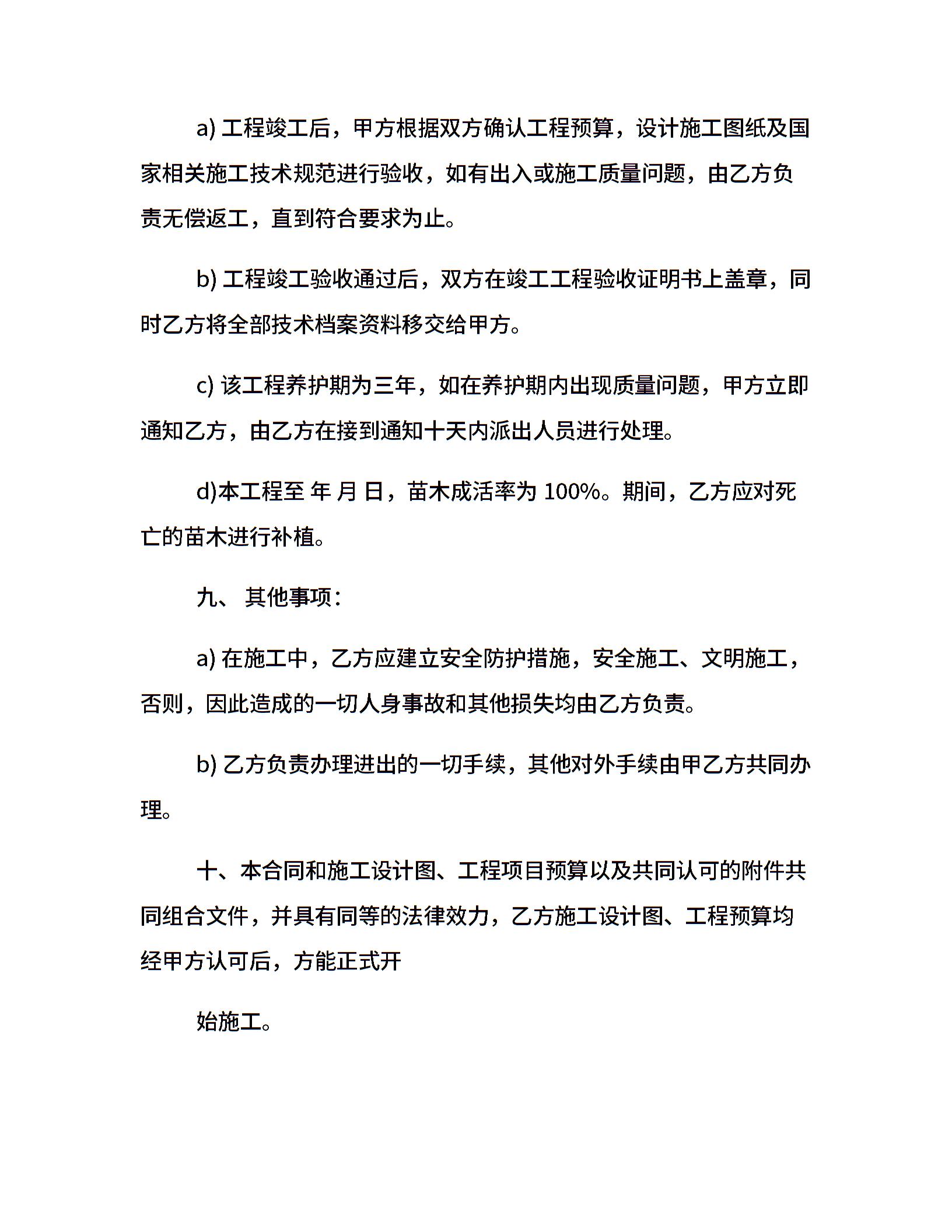 a) 工程竣工后，甲方根据双方确认工程预算，设计施工图纸及国家相关施工技术规范进行验收，如有出入或施工质量问题，由乙方负责无偿返工，直到符合要求为止。

b) 工程竣工验收通过后，双方在竣工工程验收证明书上盖章，同时乙方将全部技术档案资料移交给甲方。

c) 该工程养护期为三年，如在养护期内出现质量问题，甲方立即通知乙方，由乙方在接到通知十天内派出人员进行处理。

d)本工程至 年 月 日，苗木成活率为 100%。期间，乙方应对死亡的苗木进行补植。

九、 其他事项：

a) 在施工中，乙方应建立安全防护措施，安全施工、文明施工，否则，因此造成的一切人身事故和其他损失均由乙方负责。

b) 乙方负责办理进出的一切手续，其他对外手续由甲乙方共同办理。

十、本合同和施工设计图、工程项目预算以及共同认可的附件共同组合文件，并具有同等的法律效力，乙方施工设计图、工程预算均经甲方认可后，方能正式开

始施工。